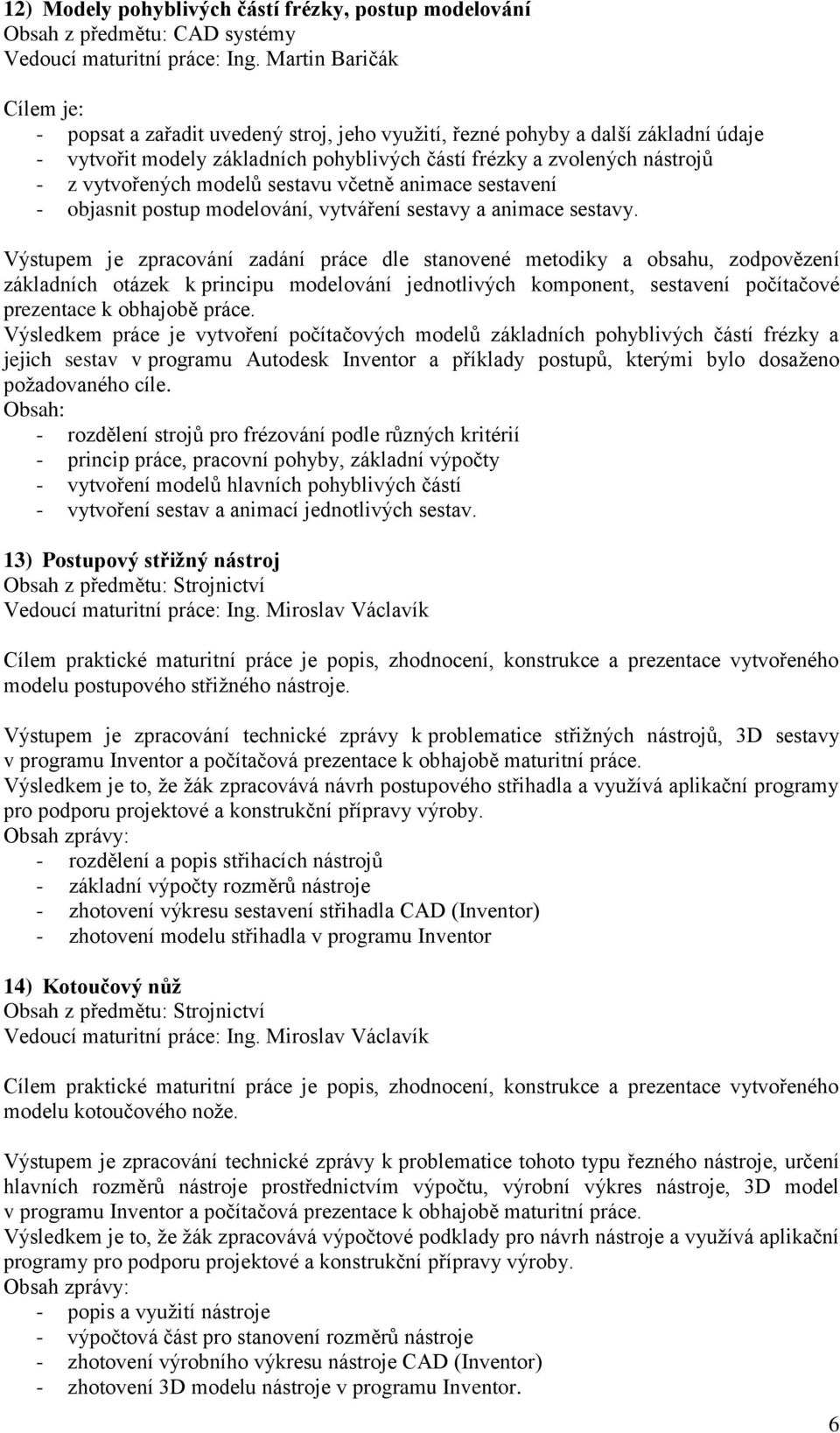 12) Modely pohyblivých částí frézky, postup modelování
Obsah z předmětu: CAD systémy
Vedoucí maturitní práce: Ing. Martin Baričák

Cílem je:
- popsat a zařadit uvedený stroj, jeho využití, řezné pohyby a další základní údaje
- vytvořit modely základních pohyblivých částí frézky a zvolených nástrojů
- z vytvořených modelů sestavu včetně animace sestavení
- objasnit postup modelování, vytváření sestavy a animace sestavy.

Výstupem je zpracování zadání práce dle stanovené metodiky a obsahu, zodpovězení základních otázek k principu modelování jednotlivých komponent, sestavení počítačové prezentace k obhajobě práce.
Výsledkem práce je vytvoření počítačových modelů základních pohyblivých částí frézky a jejich sestav v programu Autodesk Inventor a příklady postupů, kterými bylo dosaženo požadovaného cíle.
Obsah:
- rozdělení strojů pro frézování podle různých kritérií
- princip práce, pracovní pohyby, základní výpočty
- vytvoření modelů hlavních pohyblivých částí
- vytvoření sestav a animací jednotlivých sestav.

13) Postupový střižný nástroj
Obsah z předmětu: Strojnictví
Vedoucí maturitní práce: Ing. Miroslav Václavík

Cílem praktické maturitní práce je popis, zhodnocení, konstrukce a prezentace vytvořeného modelu postupového střižného nástroje.

Výstupem je zpracování technické zprávy k problematice střižných nástrojů, 3D sestavy v programu Inventor a počítačová prezentace k obhajobě maturitní práce.
Výsledkem je to, že žák zpracovává návrh postupového střihadla a využívá aplikační programy pro podporu projektové a konstrukční přípravy výroby.
Obsah zprávy:
- rozdělení a popis střihacích nástrojů
- základní výpočty rozměrů nástroje
- zhotovení výkresu sestavení střihadla CAD (Inventor)
- zhotovení modelu střihadla v programu Inventor

14) Kotoučový nůž
Obsah z předmětu: Strojnictví
Vedoucí maturitní práce: Ing. Miroslav Václavík

Cílem praktické maturitní práce je popis, zhodnocení, konstrukce a prezentace vytvořeného modelu kotoučového nože.

Výstupem je zpracování technické zprávy k problematice tohoto typu řezného nástroje, určení hlavních rozměrů nástroje prostřednictvím výpočtu, výrobní výkres nástroje, 3D model v programu Inventor a počítačová prezentace k obhajobě maturitní práce.
Výsledkem je to, že žák zpracovává výpočtové podklady pro návrh nástroje a využívá aplikační programy pro podporu projektové a konstrukční přípravy výroby.
Obsah zprávy:
- popis a využití nástroje
- výpočtová část pro stanovení rozměrů nástroje
- zhotovení výrobního výkresu nástroje CAD (Inventor)
- zhotovení 3D modelu nástroje v programu Inventor.

6